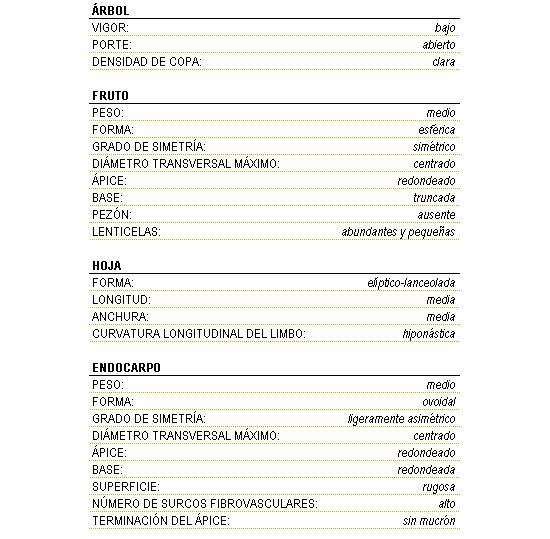 ÁRBOL

| | |
|---|---|
| VIGOR: | bajo |
| PORTE: | abierto |
| DENSIDAD DE COPA: | clara |

FRUTO

| | |
|---|---|
| PESO: | medio |
| FORMA: | esférica |
| GRADO DE SIMETRÍA: | simétrico |
| DIÁMETRO TRANSVERSAL MÁXIMO: | centrado |
| ÁPICE: | redondeado |
| BASE: | truncada |
| PEZÓN: | ausente |
| LENTICELAS: | abundantes y pequeñas |

HOJA

| | |
|---|---|
| FORMA: | elíptico-lanceolada |
| LONGITUD: | media |
| ANCHURA: | media |
| CURVATURA LONGITUDINAL DEL LIMBO: | hiponástica |

ENDOCARPO

| | |
|---|---|
| PESO: | medio |
| FORMA: | ovoidal |
| GRADO DE SIMETRÍA: | ligeramente asimétrico |
| DIÁMETRO TRANSVERSAL MÁXIMO: | centrado |
| ÁPICE: | redondeado |
| BASE: | redondeada |
| SUPERFICIE: | rugosa |
| NÚMERO DE SURCOS FIBROVASCULARES: | alto |
| TERMINACIÓN DEL ÁPICE: | sin mucrón |